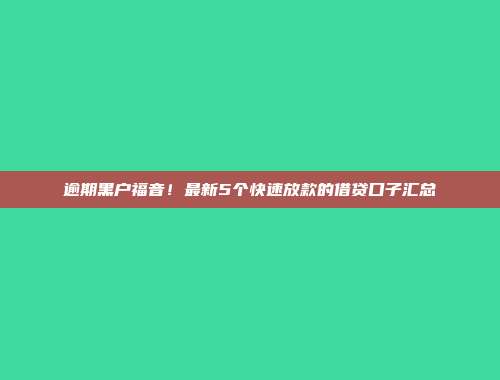 逾期黑户福音！最新5个快速放款的借贷口子汇总